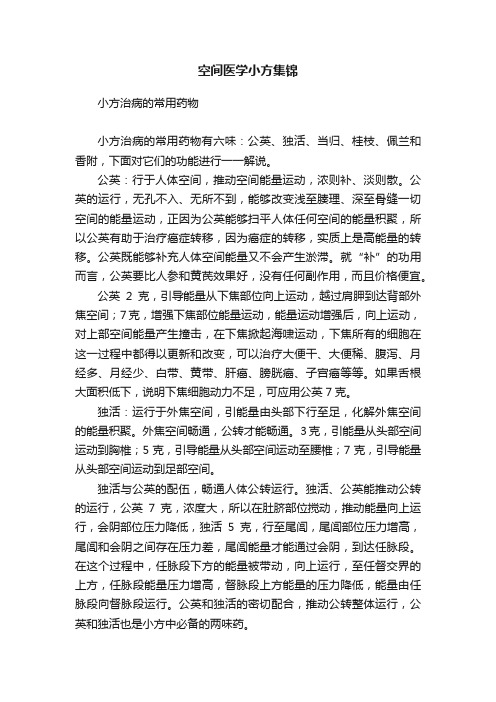 空间医学小方集锦

小方治病的常用药物

小方治病的常用药物有六味：公英、独活、当归、桂枝、佩兰和香附，下面对它们的功能进行一一解说。

公英：行于人体空间，推动空间能量运动，浓则补、淡则散。公英的运行，无孔不入、无所不到，能够改变浅至腠理、深至骨缝一切空间的能量运动，正因为公英能够扫平人体任何空间的能量积聚，所以公英有助于治疗癌症转移，因为癌症的转移，实质上是高能量的转移。公英既能够补充人体空间能量又不会产生淤滞。就“补”的功用而言，公英要比人参和黄芪效果好，没有任何副作用，而且价格便宜。

公英 2 克，引导能量从下焦部位向上运动，越过肩胛到达背部外焦空间；7 克，增强下焦部位能量运动，能量运动增强后，向上运动，对上部空间能量产生撞击，在下焦掀起海啸运动，下焦所有的细胞在这一过程中都得以更新和改变，可以治疗大便干、大便稀、腹泻、月经多、月经少、白带、黄带、肝癌、膀胱癌、子宫癌等等。如果舌根大面积低下，说明下焦细胞动力不足，可应用公英 7 克。

独活：运行于外焦空间，引能量由头部下行至足，化解外焦空间的能量积聚。外焦空间畅通，公转才能畅通。3 克，引能量从头部空间运动到胸椎；5 克，引导能量从头部空间运动至腰椎；7 克，引导能量从头部空间运动到足部空间。

独活与公英的配伍，畅通人体公转运行。独活、公英能推动公转的运行，公英 7 克，浓度大，所以在肚脐部位搅动，推动能量向上运行，会阴部位压力降低，独活 5 克，行至尾闾，尾闾部位压力增高，尾闾和会阴之间存在压力差，尾闾能量才能通过会阴，到达任脉段。在这个过程中，任脉段下方的能量被带动，向上运行，至任督交界的上方，任脉段能量压力增高，督脉段上方能量的压力降低，能量由任脉段向督脉段运行。公英和独活的密切配合，推动公转整体运行，公英和独活也是小方中必备的两味药。